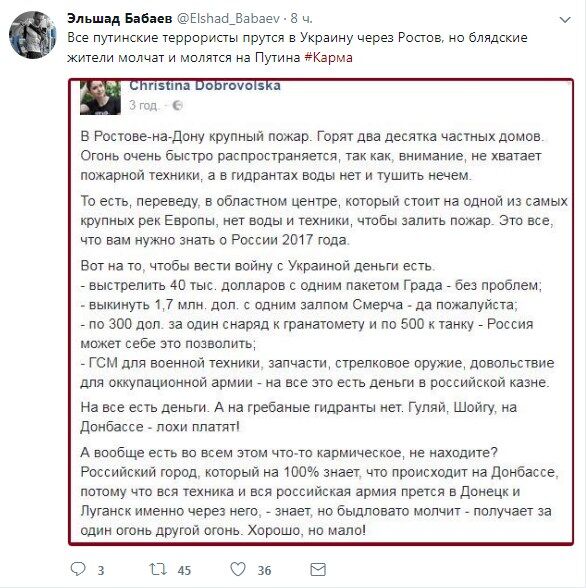 Эльшад Бабаев @Elshad_Babaev · 8 ч.
Все путинские террористы прутся в Украину через Ростов, но блядские жители молчат и молятся на Путина #Карма

Christina Dobrovolska
3 год. ·

В Ростове-на-Дону крупный пожар. Горят два десятка частных домов. Огонь очень быстро распространяется, так как, внимание, не хватает пожарной техники, а в гидрантах воды нет и тушить нечем.

То есть, переведу, в областном центре, который стоит на одной из самых крупных рек Европы, нет воды и техники, чтобы залить пожар. Это все, что вам нужно знать о России 2017 года.

Вот на то, чтобы вести войну с Украиной деньги есть.
- выстрелить 40 тыс. долларов с одним пакетом Града - без проблем;
- выкинуть 1,7 млн. дол. с одним залпом Смерча - да пожалуйста;
- по 300 дол. за один снаряд к гранатомету и по 500 к танку - Россия может себе это позволить;
- ГСМ для военной техники, запчасти, стрелковое оружие, довольствие для оккупационной армии - на все это есть деньги в российской казне.

На все есть деньги. А на гребаные гидранты нет. Гуляй, Шойгу, на Донбассе - лохи платят!

А вообще есть во всем этом что-то кармическое, не находите? Российский город, который на 100% знает, что происходит на Донбассе, потому что вся техника и вся российская армия прется в Донецк и Луганск именно через него, - знает, но быдловато молчит - получает за один огонь другой огонь. Хорошо, но мало!

3 45 36